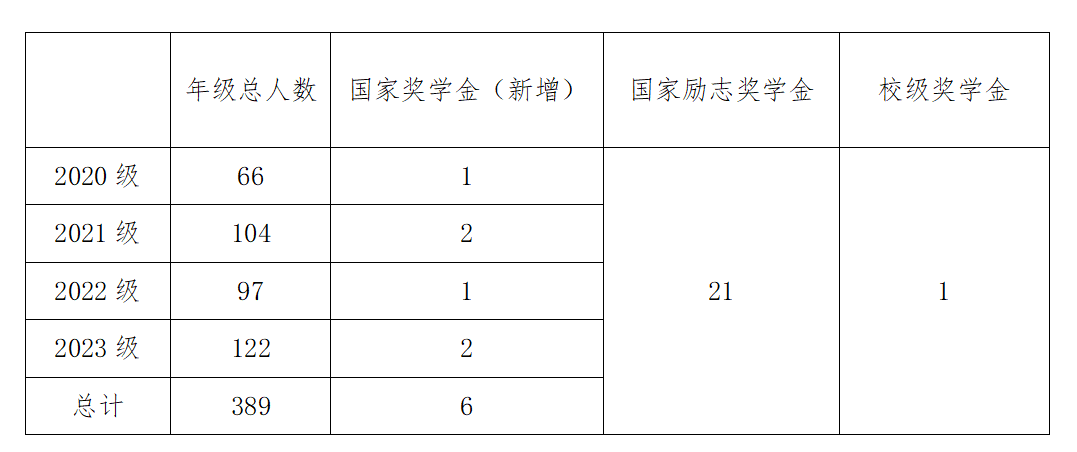 |  | 年级总人数 | 国家奖学金（新增） | 国家励志奖学金 | 校级奖学金 |
|---|---|---|---|---|
| 2020级 | 66 | 1 | 21 | 1 |
| 2021级 | 104 | 2 |  |  |
| 2022级 | 97 | 1 |  |  |
| 2023级 | 122 | 2 |  |  |
| 总计 | 389 | 6 |  |  |